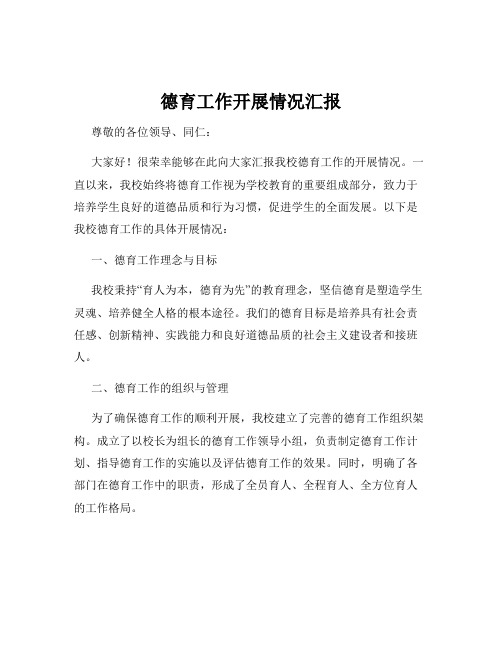 德育工作开展情况汇报

尊敬的各位领导、同仁：

大家好！很荣幸能够在此向大家汇报我校德育工作的开展情况。一直以来，我校始终将德育工作视为学校教育的重要组成部分，致力于培养学生良好的道德品质和行为习惯，促进学生的全面发展。以下是我校德育工作的具体开展情况：

一、德育工作理念与目标

我校秉持“育人为本，德育为先”的教育理念，坚信德育是塑造学生灵魂、培养健全人格的根本途径。我们的德育目标是培养具有社会责任感、创新精神、实践能力和良好道德品质的社会主义建设者和接班人。

二、德育工作的组织与管理

为了确保德育工作的顺利开展，我校建立了完善的德育工作组织架构。成立了以校长为组长的德育工作领导小组，负责制定德育工作计划、指导德育工作的实施以及评估德育工作的效果。同时，明确了各部门在德育工作中的职责，形成了全员育人、全程育人、全方位育人的工作格局。